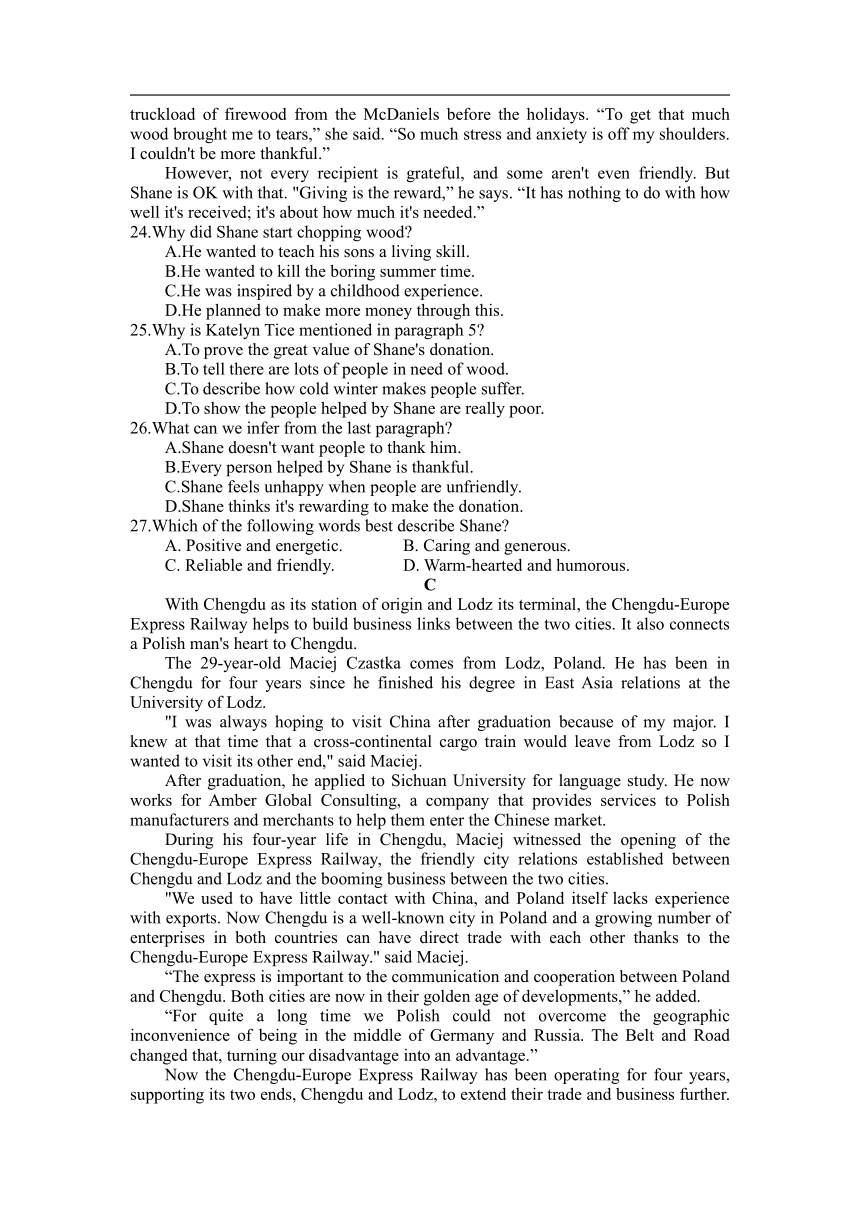 truckload of firewood from the McDaniels before the holidays. “To get that much wood brought me to tears,” she said. “So much stress and anxiety is off my shoulders. I couldn't be more thankful.”

However, not every recipient is grateful, and some aren't even friendly. But Shane is OK with that. "Giving is the reward,” he says. “It has nothing to do with how well it's received; it's about how much it's needed.”

24.Why did Shane start chopping wood?
A.He wanted to teach his sons a living skill.
B.He wanted to kill the boring summer time.
C.He was inspired by a childhood experience.
D.He planned to make more money through this.

25.Why is Katelyn Tice mentioned in paragraph 5?
A.To prove the great value of Shane's donation.
B.To tell there are lots of people in need of wood.
C.To describe how cold winter makes people suffer.
D.To show the people helped by Shane are really poor.

26.What can we infer from the last paragraph?
A.Shane doesn't want people to thank him.
B.Every person helped by Shane is thankful.
C.Shane feels unhappy when people are unfriendly.
D.Shane thinks it's rewarding to make the donation.

27.Which of the following words best describe Shane?
A. Positive and energetic.
B. Caring and generous.
C. Reliable and friendly.
D. Warm-hearted and humorous.

C

With Chengdu as its station of origin and Lodz its terminal, the Chengdu-Europe Express Railway helps to build business links between the two cities. It also connects a Polish man's heart to Chengdu.

The 29-year-old Maciej Czastka comes from Lodz, Poland. He has been in Chengdu for four years since he finished his degree in East Asia relations at the University of Lodz.

"I was always hoping to visit China after graduation because of my major. I knew at that time that a cross-continental cargo train would leave from Lodz so I wanted to visit its other end," said Maciej.

After graduation, he applied to Sichuan University for language study. He now works for Amber Global Consulting, a company that provides services to Polish manufacturers and merchants to help them enter the Chinese market.

During his four-year life in Chengdu, Maciej witnessed the opening of the Chengdu-Europe Express Railway, the friendly city relations established between Chengdu and Lodz and the booming business between the two cities.

"We used to have little contact with China, and Poland itself lacks experience with exports. Now Chengdu is a well-known city in Poland and a growing number of enterprises in both countries can have direct trade with each other thanks to the Chengdu-Europe Express Railway." said Maciej.

“The express is important to the communication and cooperation between Poland and Chengdu. Both cities are now in their golden age of developments,” he added.

“For quite a long time we Polish could not overcome the geographic inconvenience of being in the middle of Germany and Russia. The Belt and Road changed that, turning our disadvantage into an advantage.”

Now the Chengdu-Europe Express Railway has been operating for four years, supporting its two ends, Chengdu and Lodz, to extend their trade and business further.